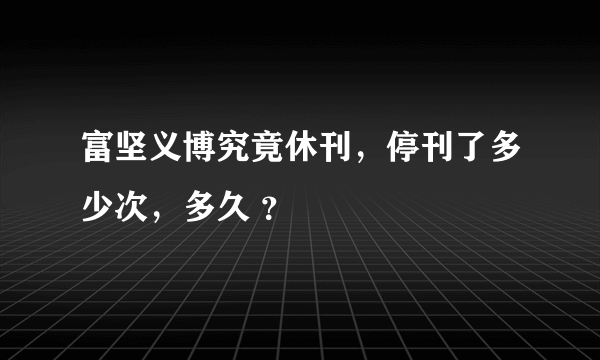 富坚义博究竟休刊，停刊了多少次，多久？